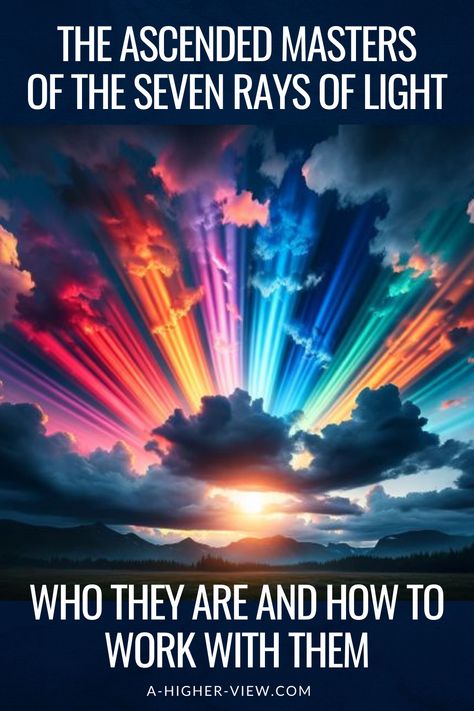 THE ASCENDED MASTERS OF THE SEVEN RAYS OF LIGHT

WHO THEY ARE AND HOW TO WORK WITH THEM

A-HIGHER-VIEW.COM